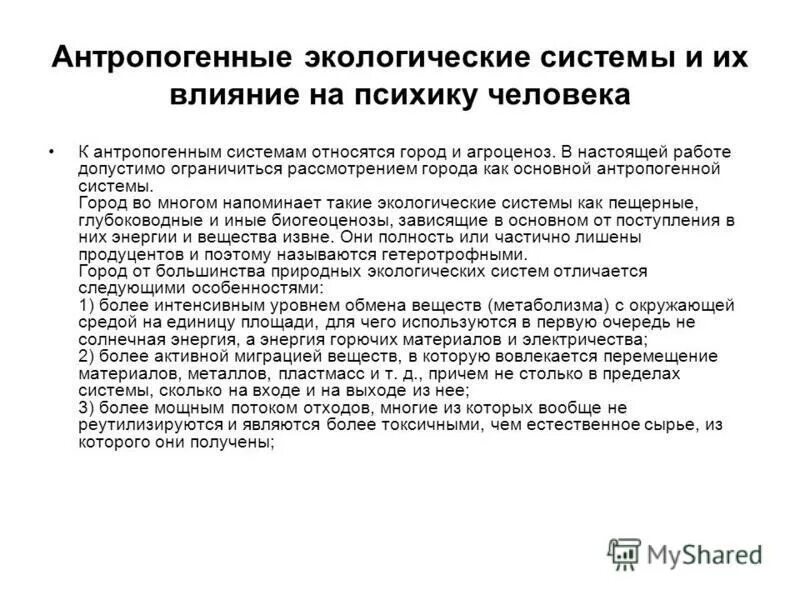 Антропогенные экологические системы и их влияние на психику человека

• К антропогенным системам относятся город и агроценоз. В настоящей работе допустимо ограничиться рассмотрением города как основной антропогенной системы.
Город во многом напоминает такие экологические системы как пещерные, глубоководные и иные биогеоценозы, зависящие в основном от поступления в них энергии и вещества извне. Они полность или частично лишены продуцентов и поэтому называются гетеротрофными.
Город от большинства природных экологических систем отличается следующими особенностями:
1) более интенсивным уровнем обмена веществ (метаболизма) с окружающей средой на единицу площади, для чего используются в первую очередь не солнечная энергия, а энергия горючих материалов и электричества;
2) более активной миграцией веществ, в которую вовлекается перемещение материалов, металлов, пластмасс и т. д., причем не столько в пределах системы, сколько на входе и на выходе из нее;
3) более мощным потоком отходов, многие из которых вообще не реутилизируются и являются более токсичными, чем естественное сырье, из которого они получены;

MyShared